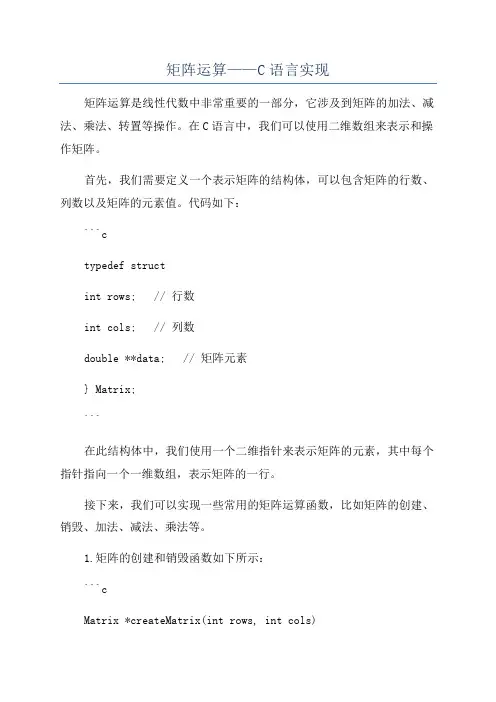 矩阵运算——C 语言实现

矩阵运算是线性代数中非常重要的一部分，它涉及到矩阵的加法、减法、乘法、转置等操作。在 C 语言中，我们可以使用二维数组来表示和操作矩阵。

首先，我们需要定义一个表示矩阵的结构体，可以包含矩阵的行数、列数以及矩阵的元素值。代码如下：

```c

typedef struct

int rows;   // 行数

int cols;   // 列数

double **data;   // 矩阵元素

} Matrix;

```

在此结构体中，我们使用一个二维指针来表示矩阵的元素，其中每个指针指向一个一维数组，表示矩阵的一行。

接下来，我们可以实现一些常用的矩阵运算函数，比如矩阵的创建、销毁、加法、减法、乘法等。

1.矩阵的创建和销毁函数如下所示：

```c

Matrix *createMatrix(int rows, int cols)